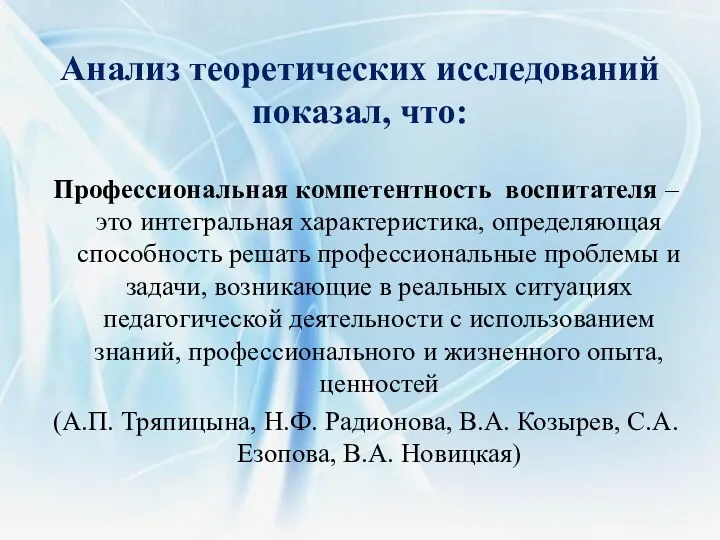 Анализ теоретических исследований показал, что:

Профессиональная компетентность воспитателя – это интегральная характеристика, определяющая способность решать профессиональные проблемы и задачи, возникающие в реальных ситуациях педагогической деятельности с использованием знаний, профессионального и жизненного опыта, ценностей

(А.П. Тряпицына, Н.Ф. Радионова, В.А. Козырев, С.А. Езопова, В.А. Новицкая)